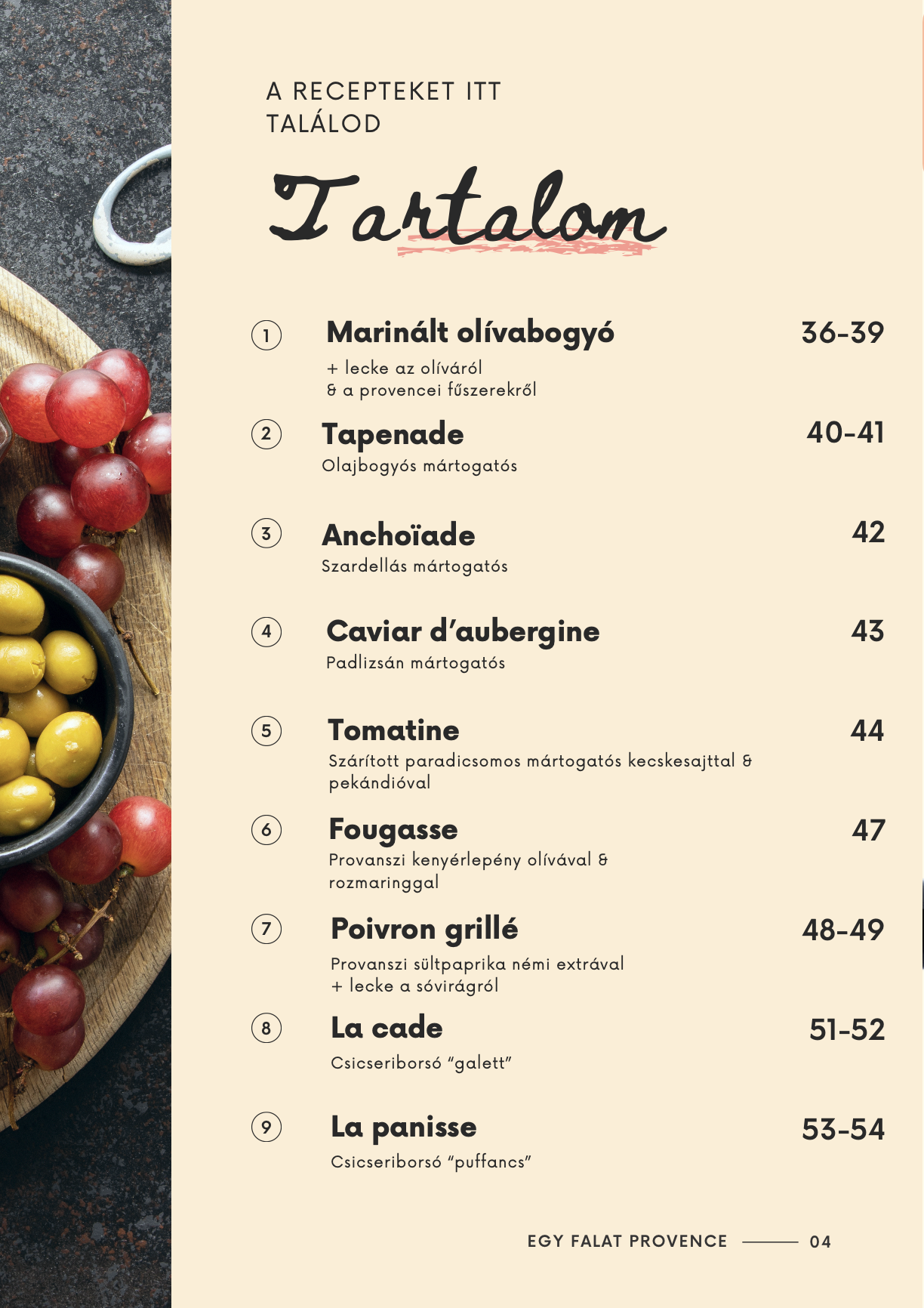 A RECEPTEKET ITT TALÁLOD

Tartalom

1 Marinált olívabogyó 36-39
+ lecke az olíváról
& a provencei fűszerekről

2 Tapenade 40-41
Olajbogyós mártogatós

3 Anchoïade 42
Szardellás mártogatós

4 Caviar d'aubergine 43
Padlizsán mártogatós

5 Tomatine 44
Szárított paradicsomos mártogatós kecskesajttal & pekándióval

6 Fougasse 47
Provanszi kenyérlepény olívával & rozmaringgal

7 Poivron grillé 48-49
Provanszi sültpaprika némi extrával
+ lecke a sóvirágról

8 La cade 51-52
Csicseriborsó "galett"

9 La panisse 53-54
Csicseriborsó "puffancs"

EGY FALAT PROVENCE 04